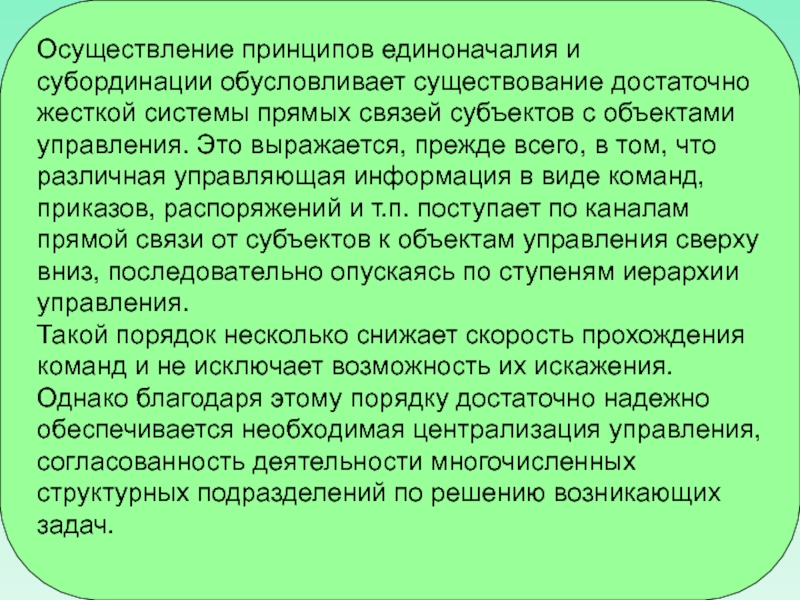 Осуществление принципов единоначалия и субординации обусловливает существование достаточно жесткой системы прямых связей субъектов с объектами управления. Это выражается, прежде всего, в том, что различная управляющая информация в виде команд, приказов, распоряжений и т.п. поступает по каналам прямой связи от субъектов к объектам управления сверху вниз, последовательно опускаясь по ступеням иерархии управления.
Такой порядок несколько снижает скорость прохождения команд и не исключает возможность их искажения.
Однако благодаря этому порядку достаточно надежно обеспечивается необходимая централизация управления, согласованность деятельности многочисленных структурных подразделений по решению возникающих задач.